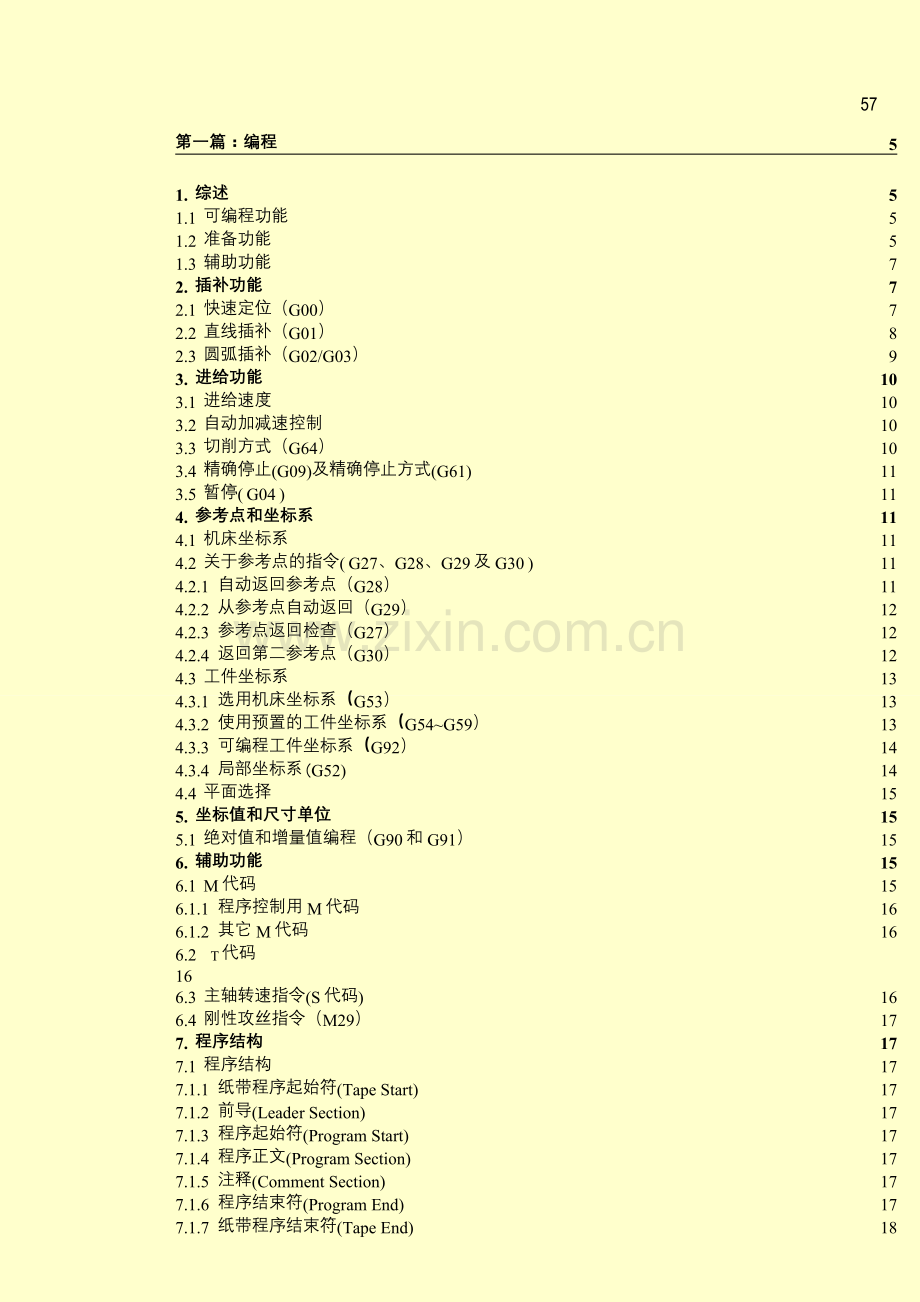 57

第一篇：编程 5

1. 综述 5
1.1 可编程功能 5
1.2 准备功能 5
1.3 辅助功能 7
2. 插补功能 7
2.1 快速定位（G00） 7
2.2 直线插补（G01） 8
2.3 圆弧插补（G02/G03） 9
3. 进给功能 10
3.1 进给速度 10
3.2 自动加减速控制 10
3.3 切削方式（G64） 10
3.4 精确停止(G09)及精确停止方式(G61) 11
3.5 暂停( G04 ) 11
4. 参考点和坐标系 11
4.1 机床坐标系 11
4.2 关于参考点的指令( G27、G28、G29 及 G30 ) 11
4.2.1 自动返回参考点（G28） 11
4.2.2 从参考点自动返回（G29） 12
4.2.3 参考点返回检查（G27） 12
4.2.4 返回第二参考点（G30） 12
4.3 工件坐标系 13
4.3.1 选用机床坐标系（G53） 13
4.3.2 使用预置的工件坐标系（G54~G59） 13
4.3.3 可编程工件坐标系（G92） 14
4.3.4 局部坐标系 (G52) 14
4.4 平面选择 15
5. 坐标值和尺寸单位 15
5.1 绝对值和增量值编程（G90 和 G91） 15
6. 辅助功能 15
6.1 M 代码 15
6.1.1 程序控制用 M 代码 16
6.1.2 其它 M 代码 16
6.2 T 代码
16
6.3 主轴转速指令(S 代码) 16
6.4 刚性攻丝指令（M29） 17
7. 程序结构 17
7.1 程序结构 17
7.1.1 纸带程序起始符(Tape Start) 17
7.1.2 前导(Leader Section) 17
7.1.3 程序起始符(Program Start) 17
7.1.4 程序正文(Program Section) 17
7.1.5 注释(Comment Section) 17
7.1.6 程序结束符(Program End) 17
7.1.7 纸带程序结束符(Tape End) 18

www.zixin.com.cn